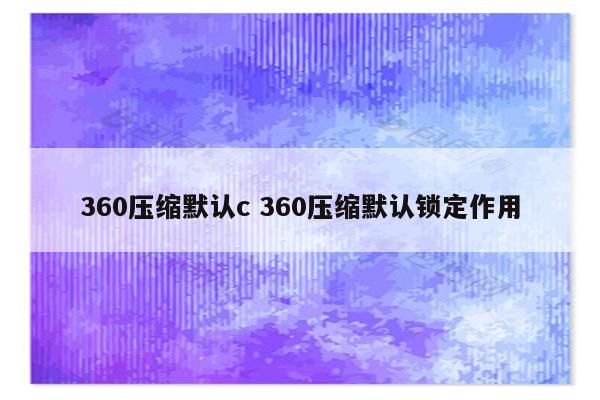 360压缩默认c 360压缩默认锁定作用